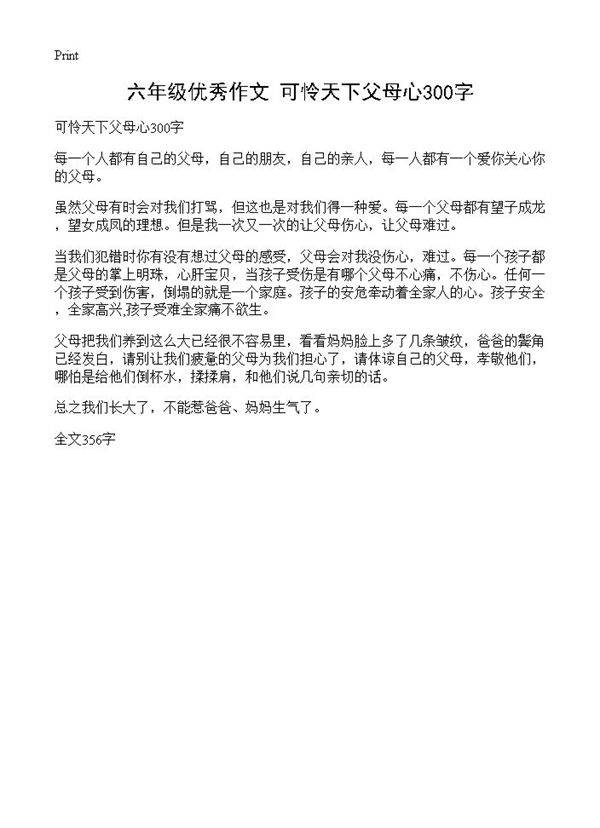 Print

六年级优秀作文 可怜天下父母心300字

可怜天下父母心300字

每一个人都有自己的父母，自己的朋友，自己的亲人，每一人都有一个爱你关心你的父母。

虽然父母有时会对我们打骂，但这也是对我们得一种爱。每一个父母都有望子成龙，望女成凤的理想。但是我一次又一次的让父母伤心，让父母难过。

当我们犯错时你有没有想过父母的感受，父母会对我没伤心，难过。每一个孩子都是父母的掌上明珠，心肝宝贝，当孩子受伤是有哪个父母不心痛，不伤心。任何一个孩子受到伤害，倒塌的就是一个家庭。孩子的安危牵动着全家人的心。孩子安全，全家高兴,孩子受难全家痛不欲生。

父母把我们养到这么大已经很不容易里，看看妈妈脸上多了几条皱纹，爸爸的鬓角已经发白，请别让我们疲惫的父母为我们担心了，请体谅自己的父母，孝敬他们，哪怕是给他们倒杯水，揉揉肩，和他们说几句亲切的话。

总之我们长大了，不能惹爸爸、妈妈生气了。

全文356字